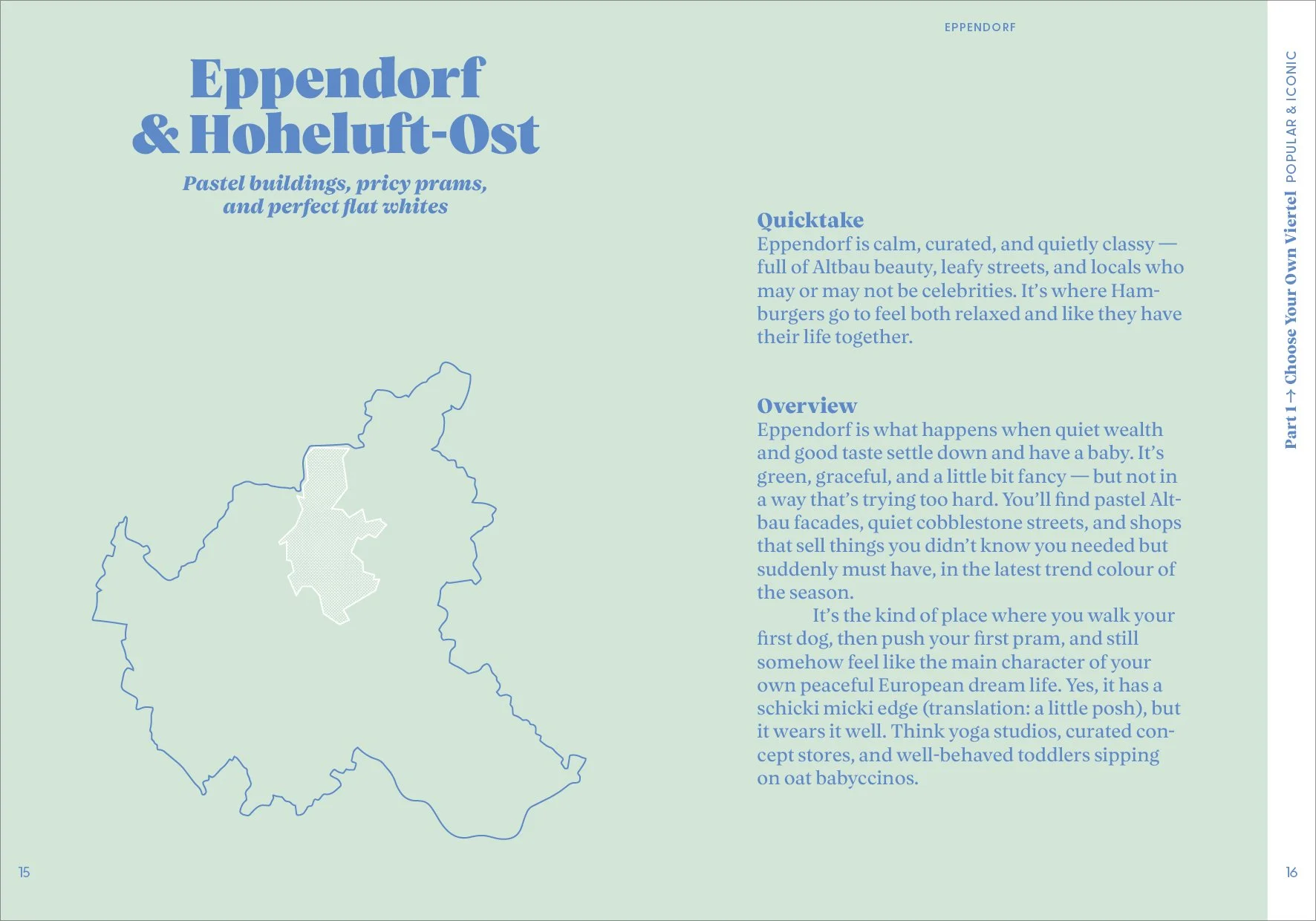 Eppendorf & Hoheluft-Ost

Pastel buildings, pricy prams, and perfect flat whites

15

EPPENDORF

Quicktake
Eppendorf is calm, curated, and quietly classy — full of Altbau beauty, leafy streets, and locals who may or may not be celebrities. It's where Hamburgers go to feel both relaxed and like they have their life together.

Overview
Eppendorf is what happens when quiet wealth and good taste settle down and have a baby. It's green, graceful, and a little bit fancy — but not in a way that's trying too hard. You'll find pastel Altbau facades, quiet cobblestone streets, and shops that sell things you didn't know you needed but suddenly must have, in the latest trend colour of the season.

It's the kind of place where you walk your first dog, then push your first pram, and still somehow feel like the main character of your own peaceful European dream life. Yes, it has a schicki micki edge (translation: a little posh), but it wears it well. Think yoga studios, curated concept stores, and well-behaved toddlers sipping on oat babyccinos.

Part 1 → Choose Your Own Viertel POPULAR & ICONIC

16